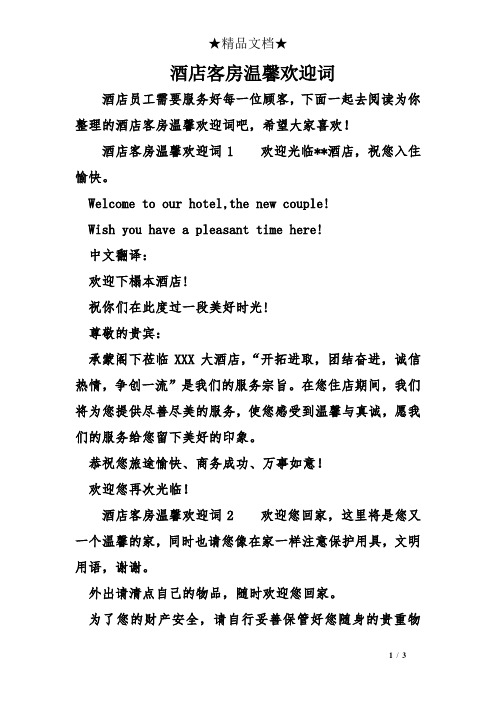 ★精品文档★

酒店客房温馨欢迎词

酒店员工需要服务好每一位顾客，下面一起去阅读为你整理的酒店客房温馨欢迎词吧，希望大家喜欢！

酒店客房温馨欢迎词 1　　欢迎光临**酒店，祝您入住愉快。

Welcome to our hotel,the new couple!

Wish you have a pleasant time here!

中文翻译：

欢迎下榻本酒店！

祝你们在此度过一段美好时光！

尊敬的贵宾：

承蒙阁下莅临 XXX 大酒店，“开拓进取，团结奋进，诚信热情，争创一流”是我们的服务宗旨。在您住店期间，我们将为您提供尽善尽美的服务，使您感受到温馨与真诚，愿我们的服务给您留下美好的印象。

恭祝您旅途愉快、商务成功、万事如意！

欢迎您再次光临！

酒店客房温馨欢迎词 2　　欢迎您回家，这里将是您又一个温馨的家，同时也请您像在家一样注意保护用具，文明用语，谢谢。

外出请清点自己的物品，随时欢迎您回家。

为了您的财产安全，请自行妥善保管好您随身的贵重物

1 / 3